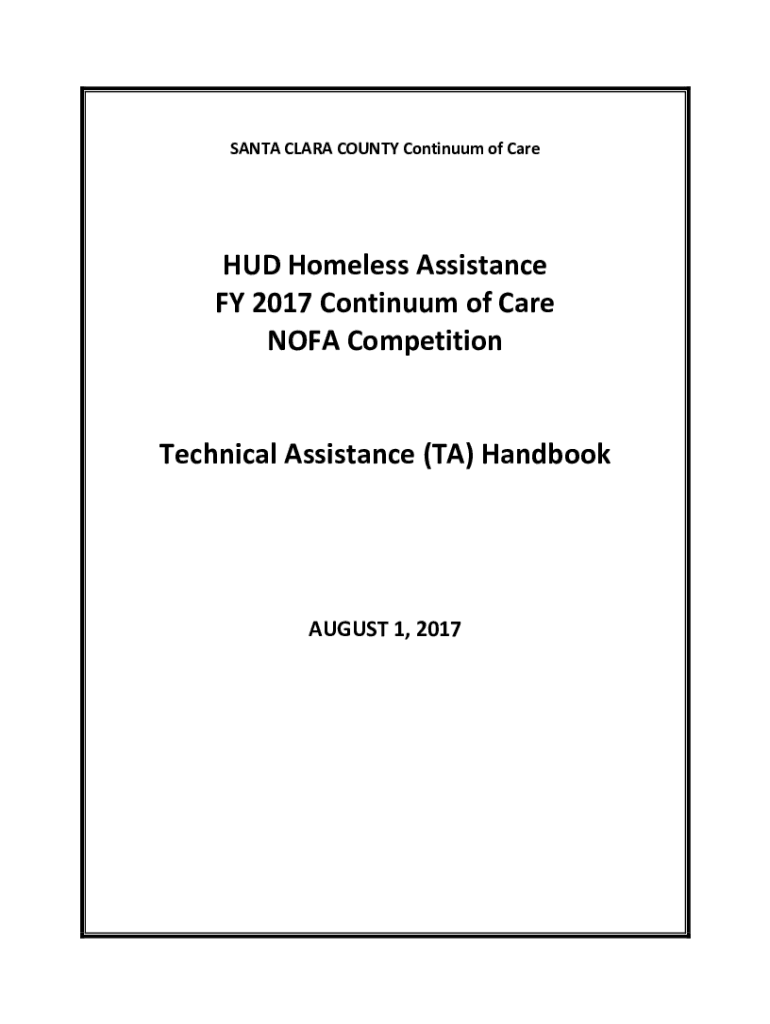 SANTA CLARA COUNTY Continuum of Care

HUD Homeless Assistance
FY 2017 Continuum of Care
NOFA Competition

Technical Assistance (TA) Handbook

AUGUST 1, 2017